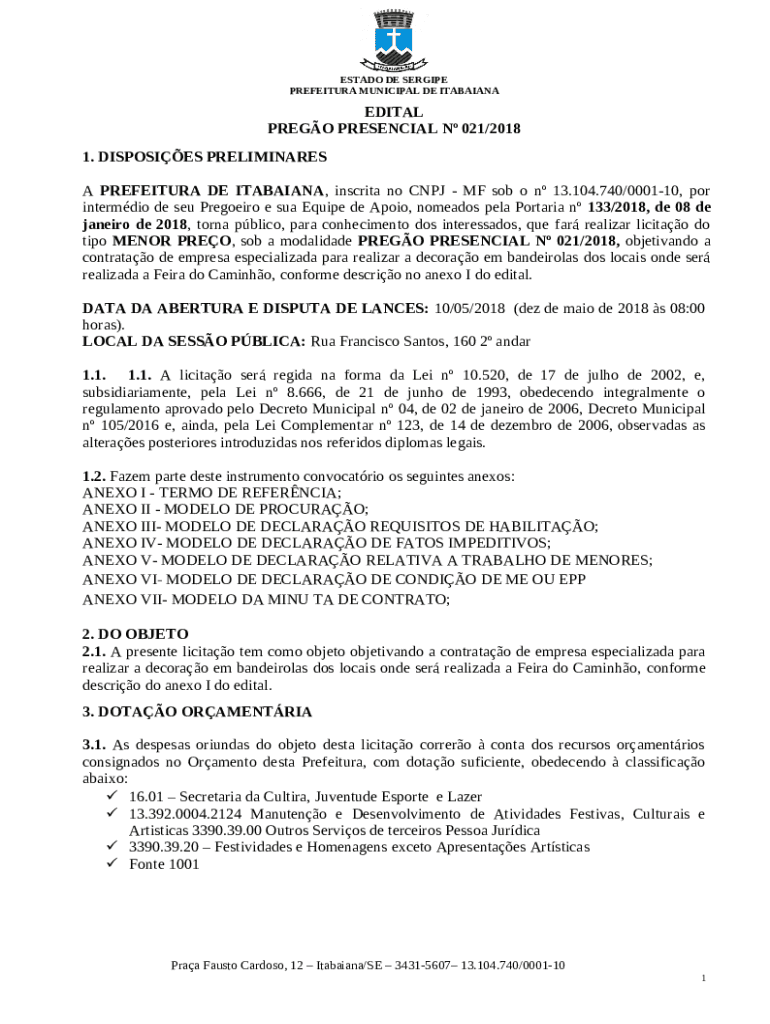 ESTADO DE SERGIPE
PREFEITURA MUNICIPAL DE ITABAIANA

EDITAL
PREGÃO PRESENCIAL Nº 021/2018

1. DISPOSIÇÕES PRELIMINARES

A PREFEITURA DE ITABAIANA, inscrita no CNPJ - MF sob o nº 13.104.740/0001-10, por intermédio de seu Pregoeiro e sua Equipe de Apoio, nomeados pela Portaria nº 133/2018, de 08 de janeiro de 2018, torna público, para conhecimento dos interessados, que fará realizar licitação do tipo MENOR PREÇO, sob a modalidade PREGÃO PRESENCIAL Nº 021/2018, objetivando a contratação de empresa especializada para realizar a decoração em bandeirolas dos locais onde será realizada a Feira do Caminhão, conforme descrição no anexo I do edital.

DATA DA ABERTURA E DISPUTA DE LANCES: 10/05/2018 (dez de maio de 2018 às 08:00 horas).
LOCAL DA SESSÃO PÚBLICA: Rua Francisco Santos, 160 2º andar

1.1. 1.1. A licitação será regida na forma da Lei nº 10.520, de 17 de julho de 2002, e, subsidiariamente, pela Lei nº 8.666, de 21 de junho de 1993, obedecendo integralmente o regulamento aprovado pelo Decreto Municipal nº 04, de 02 de janeiro de 2006, Decreto Municipal nº 105/2016 e, ainda, pela Lei Complementar nº 123, de 14 de dezembro de 2006, observadas as alterações posteriores introduzidas nos referidos diplomas legais.

1.2. Fazem parte deste instrumento convocatório os seguintes anexos:
ANEXO I - TERMO DE REFERÊNCIA;
ANEXO II - MODELO DE PROCURAÇÃO;
ANEXO III- MODELO DE DECLARAÇÃO REQUISITOS DE HABILITAÇÃO;
ANEXO IV- MODELO DE DECLARAÇÃO DE FATOS IMPEDITIVOS;
ANEXO V- MODELO DE DECLARAÇÃO RELATIVA A TRABALHO DE MENORES;
ANEXO VI- MODELO DE DECLARAÇÃO DE CONDIÇÃO DE ME OU EPP
ANEXO VII- MODELO DA MINU TA DE CONTRATO;

2. DO OBJETO
2.1. A presente licitação tem como objeto objetivando a contratação de empresa especializada para realizar a decoração em bandeirolas dos locais onde será realizada a Feira do Caminhão, conforme descrição do anexo I do edital.

3. DOTAÇÃO ORÇAMENTÁRIA

3.1. As despesas oriundas do objeto desta licitação correrão à conta dos recursos orçamentários consignados no Orçamento desta Prefeitura, com dotação suficiente, obedecendo à classificação abaixo:
✓ 16.01 – Secretaria da Cultira, Juventude Esporte e Lazer
✓ 13.392.0004.2124 Manutenção e Desenvolvimento de Atividades Festivas, Culturais e Artisticas 3390.39.00 Outros Serviços de terceiros Pessoa Jurídica
✓ 3390.39.20 – Festividades e Homenagens exceto Apresentações Artísticas
✓ Fonte 1001

Praça Fausto Cardoso, 12 – Itabaiana/SE – 3431-5607– 13.104.740/0001-10
1